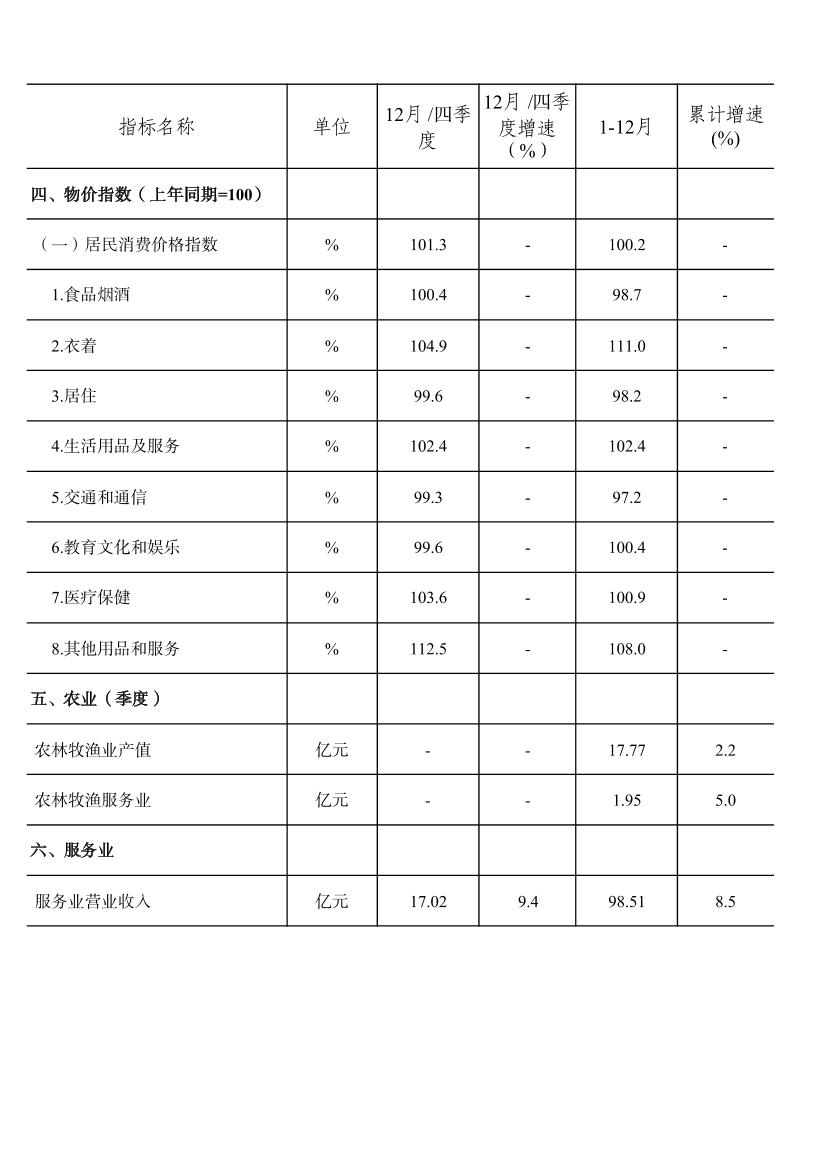 | 指标名称 | 单位 | 12月 /四季度 | 12月 /四季度增速（%） | 1-12月 | 累计增速(%) |
|---|---|---|---|---|---|
| 四、物价指数（上年同期=100） | | | | | |
| （一）居民消费价格指数 | % | 101.3 | - | 100.2 | - |
| 1.食品烟酒 | % | 100.4 | - | 98.7 | - |
| 2.衣着 | % | 104.9 | - | 111.0 | - |
| 3.居住 | % | 99.6 | - | 98.2 | - |
| 4.生活用品及服务 | % | 102.4 | - | 102.4 | - |
| 5.交通和通信 | % | 99.3 | - | 97.2 | - |
| 6.教育文化和娱乐 | % | 99.6 | - | 100.4 | - |
| 7.医疗保健 | % | 103.6 | - | 100.9 | - |
| 8.其他用品和服务 | % | 112.5 | - | 108.0 | - |
| 五、农业（季度） | | | | | |
| 农林牧渔业产值 | 亿元 | - | - | 17.77 | 2.2 |
| 农林牧渔服务业 | 亿元 | - | - | 1.95 | 5.0 |
| 六、服务业 | | | | | |
| 服务业营业收入 | 亿元 | 17.02 | 9.4 | 98.51 | 8.5 |